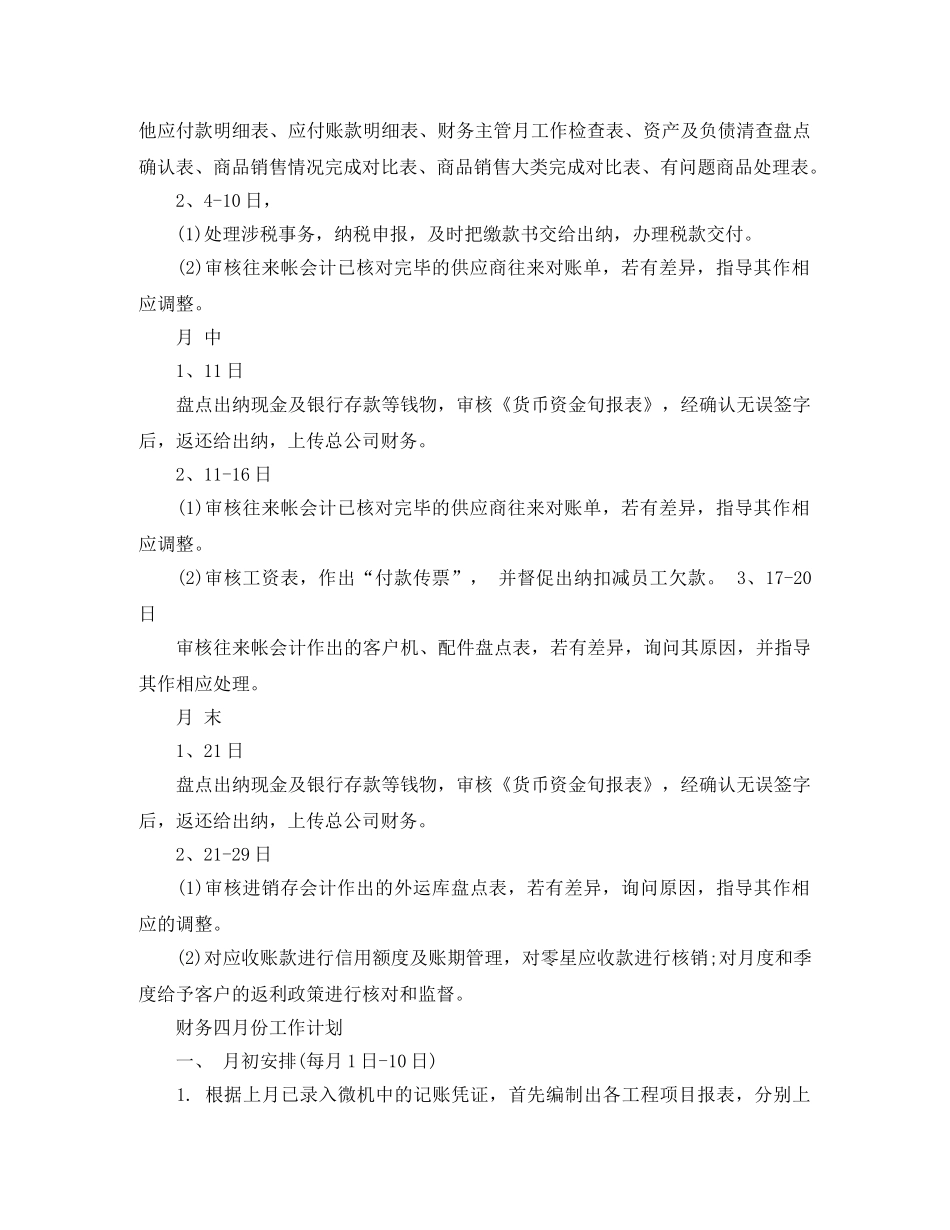 他应付款明细表、应付账款明细表、财务主管月工作检查表、资产及负债清查盘点确认表、商品销售情况完成对比表、商品销售大类完成对比表、有问题商品处理表。

2、4-10日，

(1)处理涉税事务，纳税申报，及时把缴款书交给出纳，办理税款交付。

(2)审核往来帐会计已核对完毕的供应商往来对账单，若有差异，指导其作相应调整。

月 中

1、11日

盘点出纳现金及银行存款等钱物，审核《货币资金旬报表》，经确认无误签字后，返还给出纳，上传总公司财务。

2、11-16日

(1)审核往来帐会计已核对完毕的供应商往来对账单，若有差异，指导其作相应调整。

(2)审核工资表，作出“付款传票”， 并督促出纳扣减员工欠款。 3、17-20日

审核往来帐会计作出的客户机、配件盘点表，若有差异，询问其原因，并指导其作相应处理。

月 末

1、21日

盘点出纳现金及银行存款等钱物，审核《货币资金旬报表》，经确认无误签字后，返还给出纳，上传总公司财务。

2、21-29日

(1)审核进销存会计作出的外运库盘点表，若有差异，询问原因，指导其作相应的调整。

(2)对应收账款进行信用额度及账期管理，对零星应收款进行核销;对月度和季度给予客户的返利政策进行核对和监督。

财务四月份工作计划

一、 月初安排(每月1日-10日)

1. 根据上月已录入微机中的记账凭证，首先编制出各工程项目报表，分别上